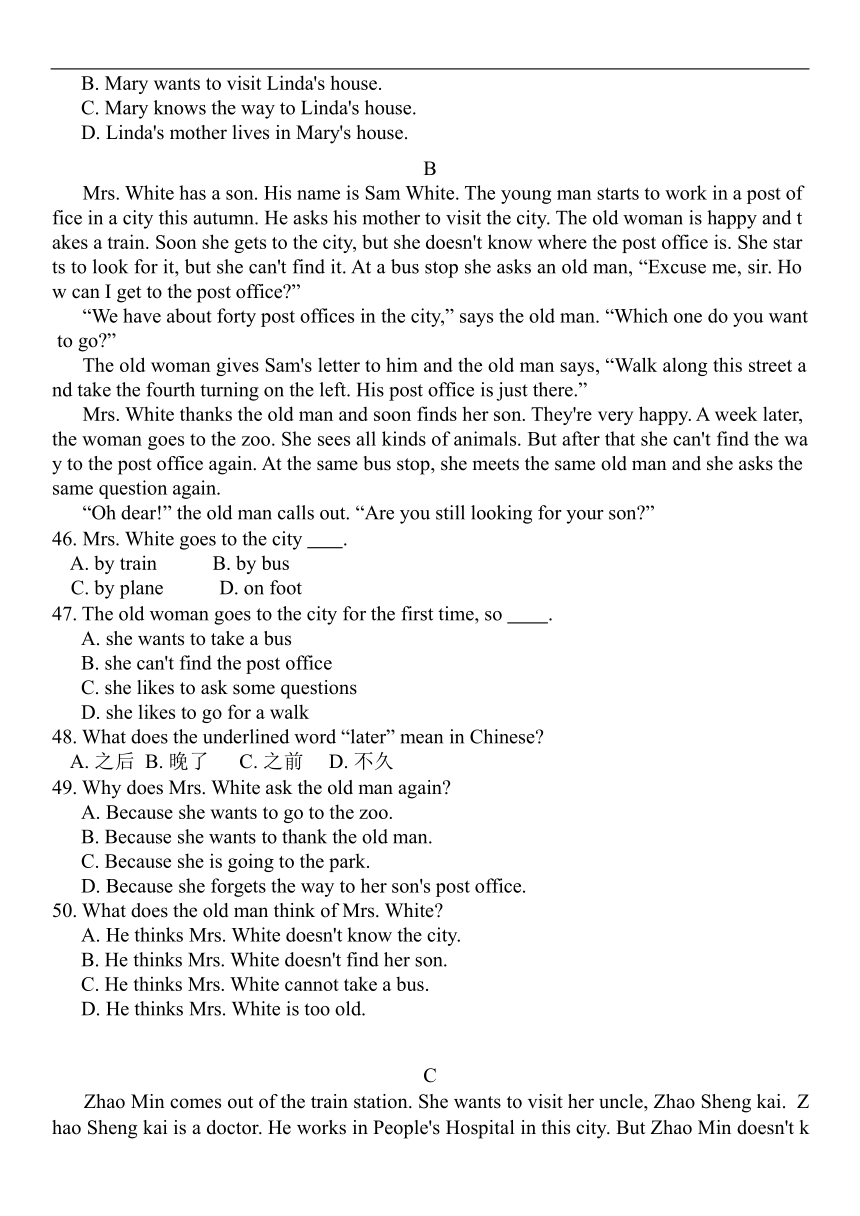 B. Mary wants to visit Linda's house.
C. Mary knows the way to Linda's house.
D. Linda's mother lives in Mary's house.

B

Mrs. White has a son. His name is Sam White. The young man starts to work in a post office in a city this autumn. He asks his mother to visit the city. The old woman is happy and takes a train. Soon she gets to the city, but she doesn't know where the post office is. She starts to look for it, but she can't find it. At a bus stop she asks an old man, “Excuse me, sir. How can I get to the post office?”

“We have about forty post offices in the city,” says the old man. “Which one do you want to go?”

The old woman gives Sam's letter to him and the old man says, “Walk along this street and take the fourth turning on the left. His post office is just there.”

Mrs. White thanks the old man and soon finds her son. They're very happy. A week later, the woman goes to the zoo. She sees all kinds of animals. But after that she can't find the way to the post office again. At the same bus stop, she meets the same old man and she asks the same question again.

“Oh dear!” the old man calls out. “Are you still looking for your son?”

46. Mrs. White goes to the city ____.
A. by train B. by bus
C. by plane D. on foot
47. The old woman goes to the city for the first time, so ____.
A. she wants to take a bus
B. she can't find the post office
C. she likes to ask some questions
D. she likes to go for a walk
48. What does the underlined word “later” mean in Chinese?
A. 之后 B. 晚了 C. 之前 D. 不久
49. Why does Mrs. White ask the old man again?
A. Because she wants to go to the zoo.
B. Because she wants to thank the old man.
C. Because she is going to the park.
D. Because she forgets the way to her son's post office.
50. What does the old man think of Mrs. White?
A. He thinks Mrs. White doesn't know the city.
B. He thinks Mrs. White doesn't find her son.
C. He thinks Mrs. White cannot take a bus.
D. He thinks Mrs. White is too old.

C

Zhao Min comes out of the train station. She wants to visit her uncle, Zhao Sheng kai. Zhao Sheng kai is a doctor. He works in People's Hospital in this city. But Zhao Min doesn't k